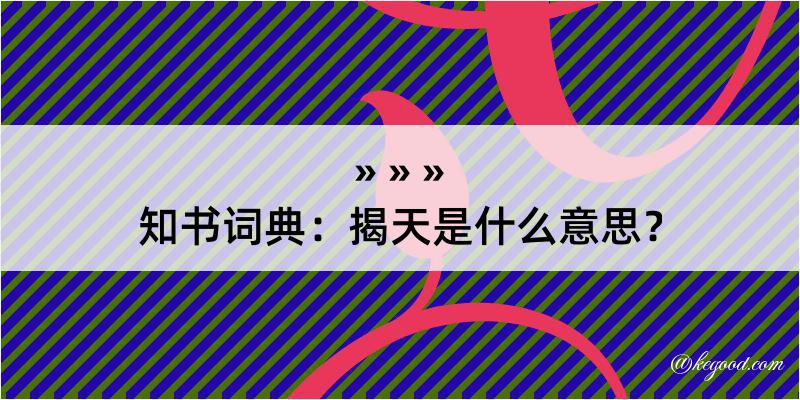 » » »
知书词典：揭天是什么意思？
@kegood.com